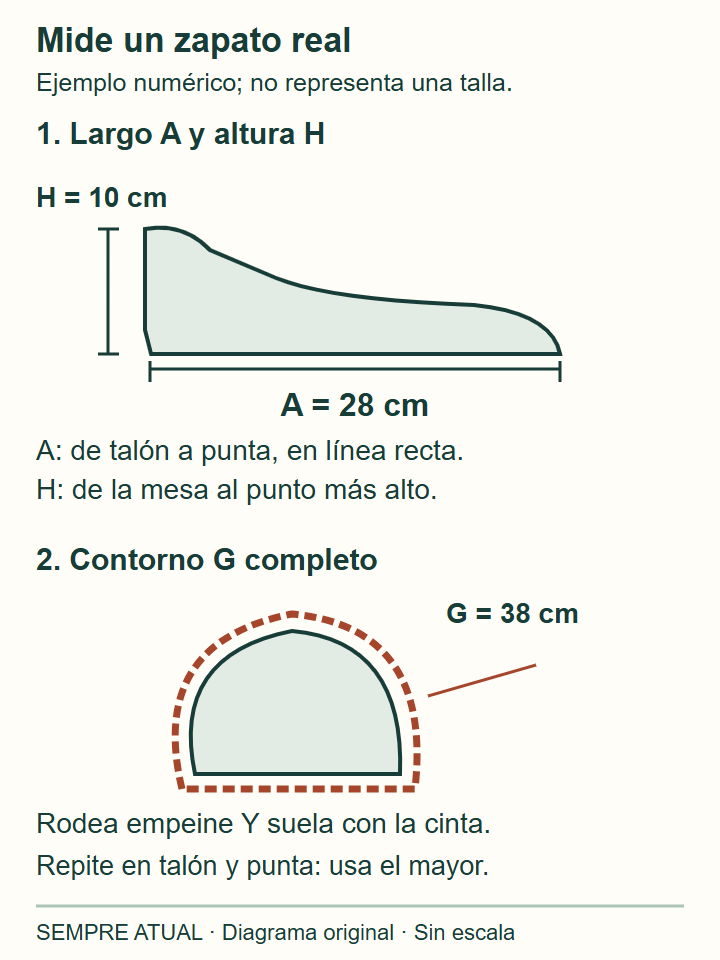 Mide un zapato real

Ejemplo numérico; no representa una talla.

1. Largo A y altura H

H = 10 cm

A = 28 cm

A: de talón a punta, en línea recta.
H: de la mesa al punto más alto.

2. Contorno G completo

G = 38 cm

Rodea empeine Y suela con la cinta.
Repite en talón y punta: usa el mayor.

SEMPRE ATUAL · Diagrama original · Sin escala